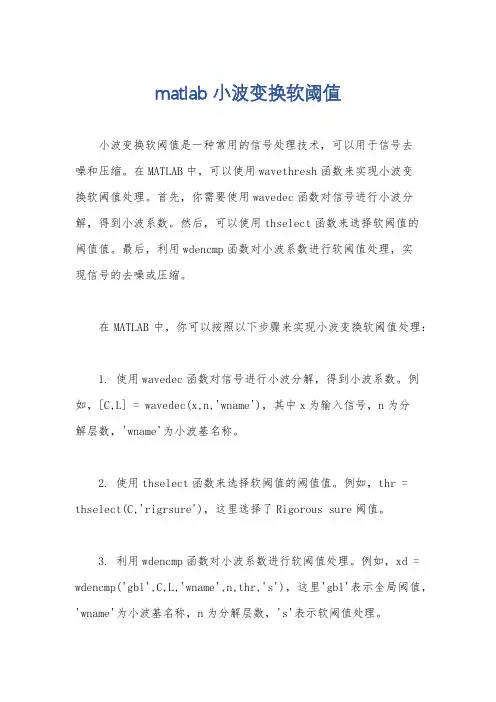 matlab 小波变换软阈值

小波变换软阈值是一种常用的信号处理技术，可以用于信号去噪和压缩。在 MATLAB 中，可以使用 wavethresh 函数来实现小波变换软阈值处理。首先，你需要使用 wavedec 函数对信号进行小波分解，得到小波系数。然后，可以使用 thselect 函数来选择软阈值的阈值值。最后，利用 wdencmp 函数对小波系数进行软阈值处理，实现信号的去噪或压缩。

在 MATLAB 中，你可以按照以下步骤来实现小波变换软阈值处理：

1. 使用 wavedec 函数对信号进行小波分解，得到小波系数。例如，[C,L] = wavedec(x,n,'wname')，其中 x 为输入信号，n 为分解层数，'wname'为小波基名称。

2. 使用 thselect 函数来选择软阈值的阈值值。例如，thr = thselect(C,'rigrsure')，这里选择了 Rigorous sure 阈值。

3. 利用 wdencmp 函数对小波系数进行软阈值处理。例如，xd = wdencmp('gbl',C,L,'wname',n,thr,'s')，这里'gbl'表示全局阈值，'wname'为小波基名称，n 为分解层数，'s'表示软阈值处理。